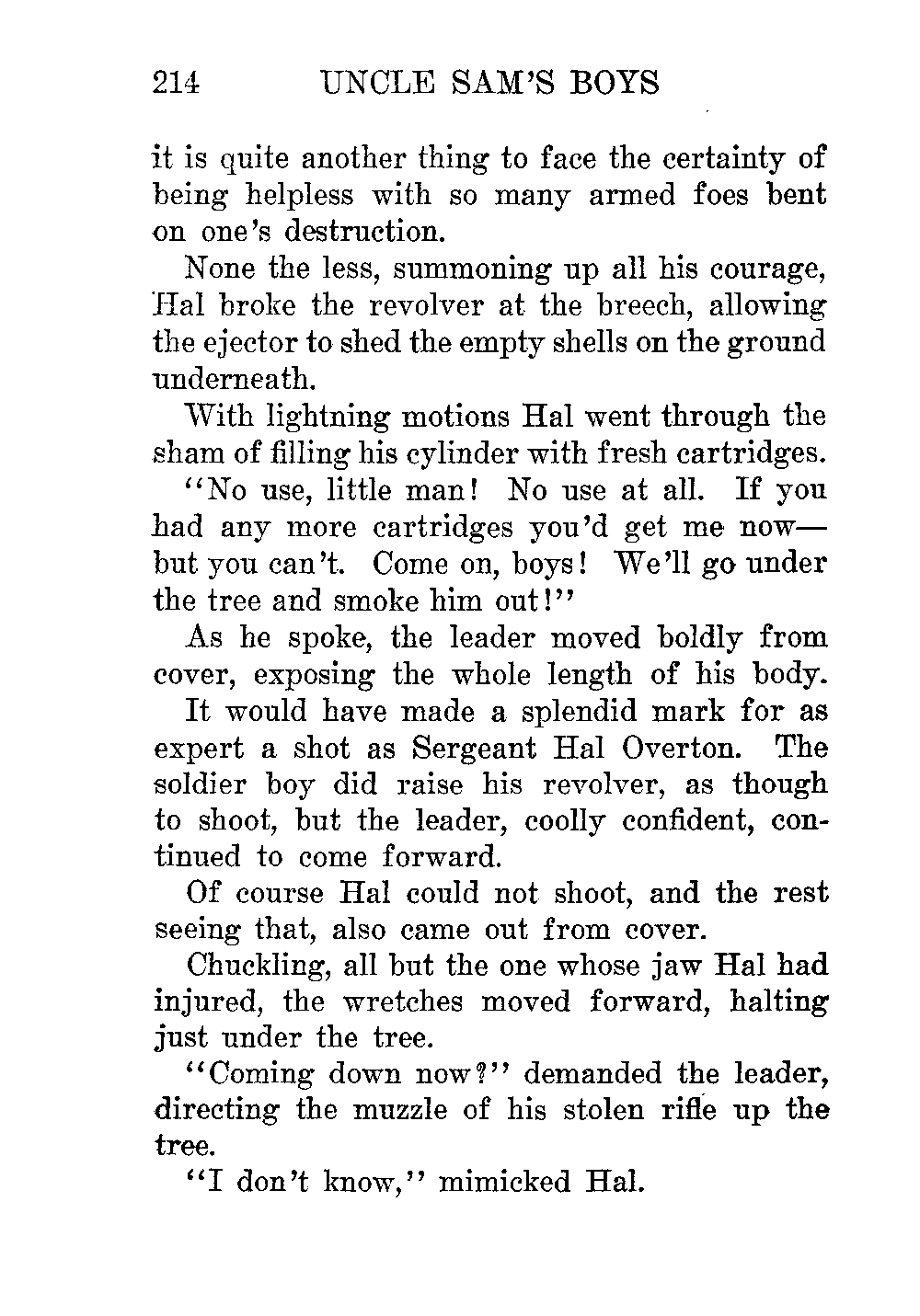 214 UNCLE SAM'S BOYS

it is quite another thing to face the certainty of being helpless with so many armed foes bent on one's destruction.

None the less, summoning up all his courage, Hal broke the revolver at the breech, allowing the ejector to shed the empty shells on the ground underneath.

With lightning motions Hal went through the sham of filling his cylinder with fresh cartridges.

"No use, little man! No use at all. If you had any more cartridges you'd get me now—but you can't. Come on, boys! We'll go under the tree and smoke him out!"

As he spoke, the leader moved boldly from cover, exposing the whole length of his body.

It would have made a splendid mark for as expert a shot as Sergeant Hal Overton. The soldier boy did raise his revolver, as though to shoot, but the leader, coolly confident, continued to come forward.

Of course Hal could not shoot, and the rest seeing that, also came out from cover.

Chuckling, all but the one whose jaw Hal had injured, the wretches moved forward, halting just under the tree.

"Coming down now?" demanded the leader, directing the muzzle of his stolen rifle up the tree.

"I don't know," mimicked Hal.